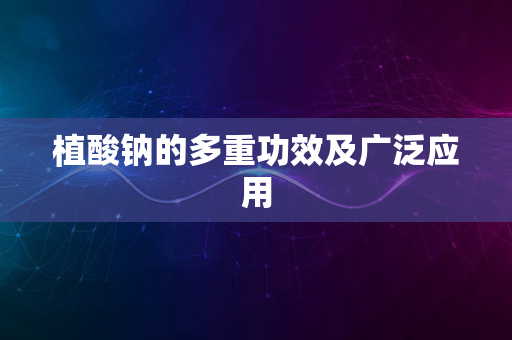 植酸钠的多重功效及广泛应用